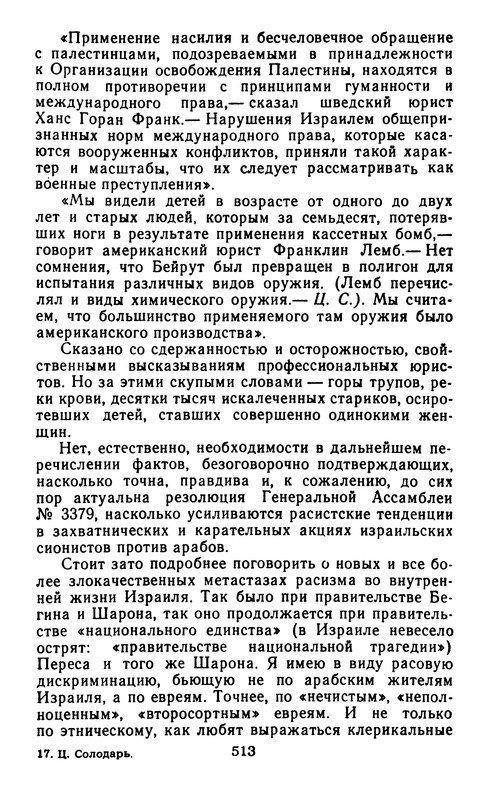 «Применение насилия и бесчеловечное обращение с палестинцами, подозреваемыми в принадлежности к Организации освобождения Палестины, находятся в полном противоречии с принципами гуманности и международного права,— сказал шведский юрист Ханс Горан Франк.— Нарушения Израилем общепризнанных норм международного права, которые касаются вооруженных конфликтов, приняли такой характер и масштабы, что их следует рассматривать как военные преступления».

«Мы видели детей в возрасте от одного до двух лет и старых людей, которым за семьдесят, потерявших ноги в результате применения кассетных бомб,— говорит американский юрист Франклин Лемб.— Нет сомнения, что Бейрут был превращен в полигон для испытания различных видов оружия. (Лемб перечислял и виды химического оружия.— Ц. С.). Мы считаем, что большинство применяемого там оружия было американского производства».

Сказано со сдержанностью и осторожностью, свойственными высказываниям профессиональных юристов. Но за этими скупыми словами — горы трупов, реки крови, десятки тысяч искалеченных стариков, осиротевших детей, ставших совершенно одинокими женщин.

Нет, естественно, необходимости в дальнейшем перечислении фактов, безоговорочно подтверждающих, насколько точна, правдива и, к сожалению, до сих пор актуальна резолюция Генеральной Ассамблеи № 3379, насколько усиливаются расистские тенденции в захватнических и карательных акциях израильских сионистов против арабов.

Стоит зато подробнее поговорить о новых и все более злокачественных метастазах расизма во внутренней жизни Израиля. Так было при правительстве Бегина и Шарона, так оно продолжается при правительстве «национального единства» (в Израиле невесело острят: «правительстве национальной трагедии») Переса и того же Шарона. Я имею в виду расовую дискриминацию, бьющую не по арабским жителям Израиля, а по евреям. Точнее, по «нечистым», «неполноценным», «второсортным» евреям. И не только по этническому, как любят выражаться клерикальные

17. Ц. Солодарь. 513